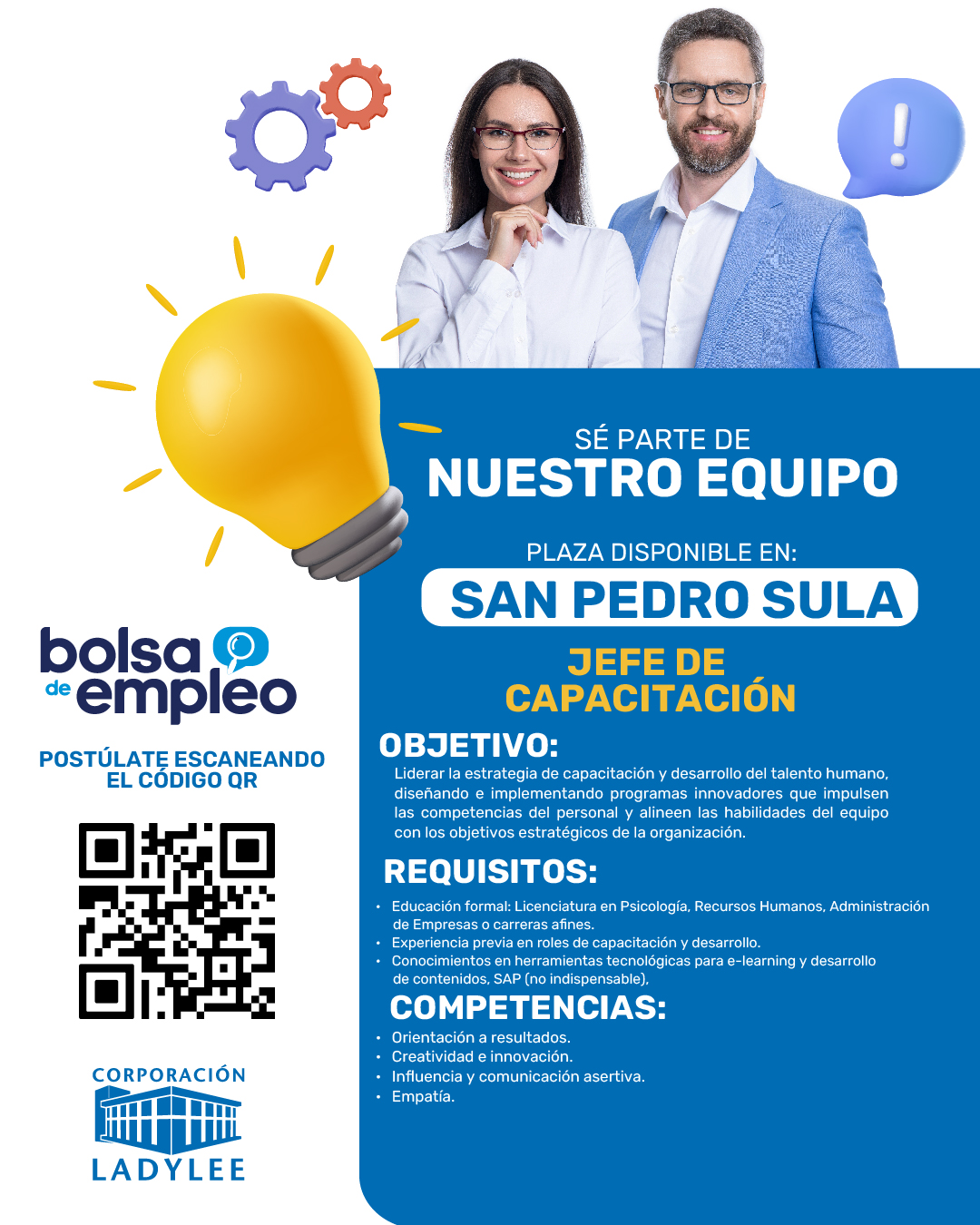 SÉ PARTE DE
NUESTRO EQUIPO

PLAZA DISPONIBLE EN:
SAN PEDRO SULA

JEFE DE
CAPACITACIÓN

OBJETIVO:

Liderar la estrategia de capacitación y desarrollo del talento humano, diseñando e implementando programas innovadores que impulsen las competencias del personal y alineen las habilidades del equipo con los objetivos estratégicos de la organización.

REQUISITOS:

• Educación formal: Licenciatura en Psicología, Recursos Humanos, Administración de Empresas o carreras afines.
• Experiencia previa en roles de capacitación y desarrollo.
• Conocimientos en herramientas tecnológicas para e-learning y desarrollo de contenidos, SAP (no indispensable),

COMPETENCIAS:

• Orientación a resultados.
• Creatividad e innovación.
• Influencia y comunicación asertiva.
• Empatía.

bolsa de empleo

POSTÚLATE ESCANEANDO
EL CÓDIGO QR

CORPORACIÓN
LADYLEE